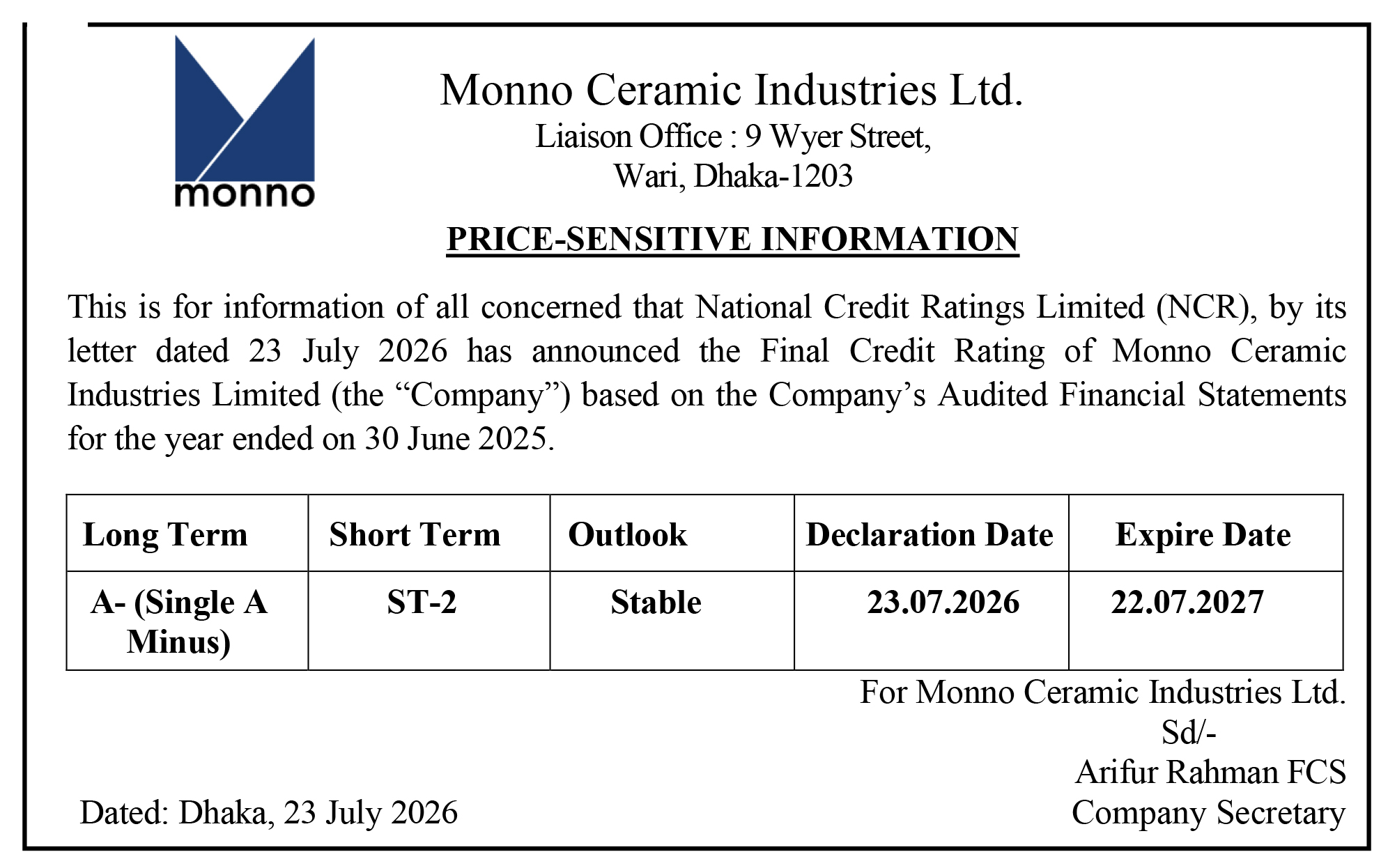 monno

Monno Ceramic Industries Ltd.
Liaison Office : 9 Wyer Street,
Wari, Dhaka-1203

PRICE-SENSITIVE INFORMATION

This is for information of all concerned that National Credit Ratings Limited (NCR), by its letter dated 23 July 2026 has announced the Final Credit Rating of Monno Ceramic Industries Limited (the "Company") based on the Company's Audited Financial Statements for the year ended on 30 June 2025.

| Long Term | Short Term | Outlook | Declaration Date | Expire Date |
|---|---|---|---|---|
| A- (Single A Minus) | ST-2 | Stable | 23.07.2026 | 22.07.2027 |

For Monno Ceramic Industries Ltd.
Sd/-
Arifur Rahman FCS
Company Secretary

Dated: Dhaka, 23 July 2026